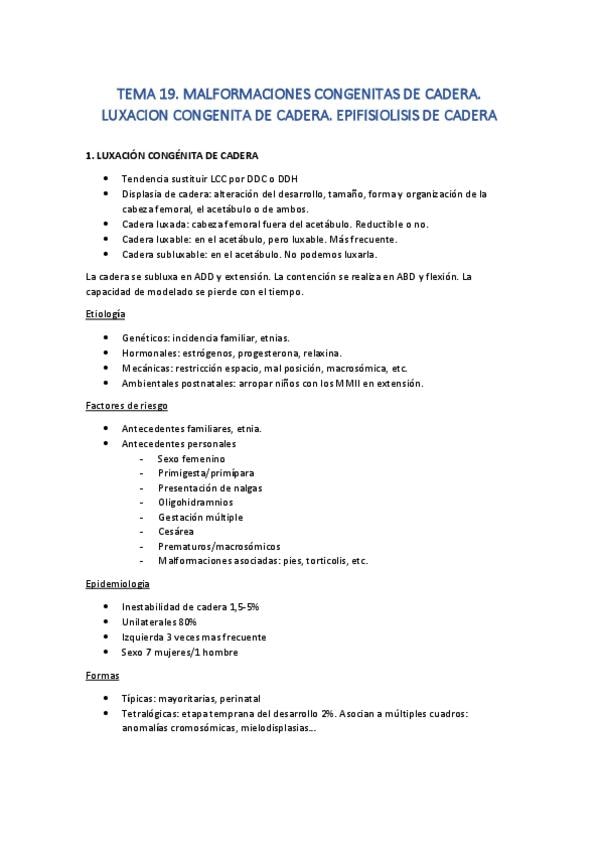 TEMA 19. MALFORMACIONES CONGENITAS DE CADERA. LUXACION CONGENITA DE CADERA. EPIFISIOLISIS DE CADERA

1. LUXACIÓN CONGÉNITA DE CADERA

- Tendencia sustituir LCC por DDC o DDH
- Displasia de cadera: alteración del desarrollo, tamaño, forma y organización de la cabeza femoral, el acetábulo o de ambos.
- Cadera luxada: cabeza femoral fuera del acetábulo. Reductible o no.
- Cadera luxable: en el acetábulo, pero luxable. Más frecuente.
- Cadera subluxable: en el acetábulo. No podemos luxarla.

La cadera se subluxa en ADD y extensión. La contención se realiza en ABD y flexión. La capacidad de modelado se pierde con el tiempo.

Etiología

- Genéticos: incidencia familiar, etnias.
- Hormonales: estrógenos, progesterona, relaxina.
- Mecánicas: restricción espacio, mal posición, macrosómica, etc.
- Ambientales postnatales: arropar niños con los MMII en extensión.

Factores de riesgo

- Antecedentes familiares, etnia.
- Antecedentes personales
  - Sexo femenino
  - Primigesta/primípara
  - Presentación de nalgas
  - Oligohidramnios
  - Gestación múltiple
  - Cesárea
  - Prematuros/macrosómicos
  - Malformaciones asociadas: pies, torticolis, etc.

Epidemiologia

- Inestabilidad de cadera 1,5-5%
- Unilaterales 80%
- Izquierda 3 veces mas frecuente
- Sexo 7 mujeres/1 hombre

Formas

- Típicas: mayoritarias, perinatal
- Tetralógicas: etapa temprana del desarrollo 2%. Asocian a múltiples cuadros: anomalías cromosómicas, mielodisplasias...